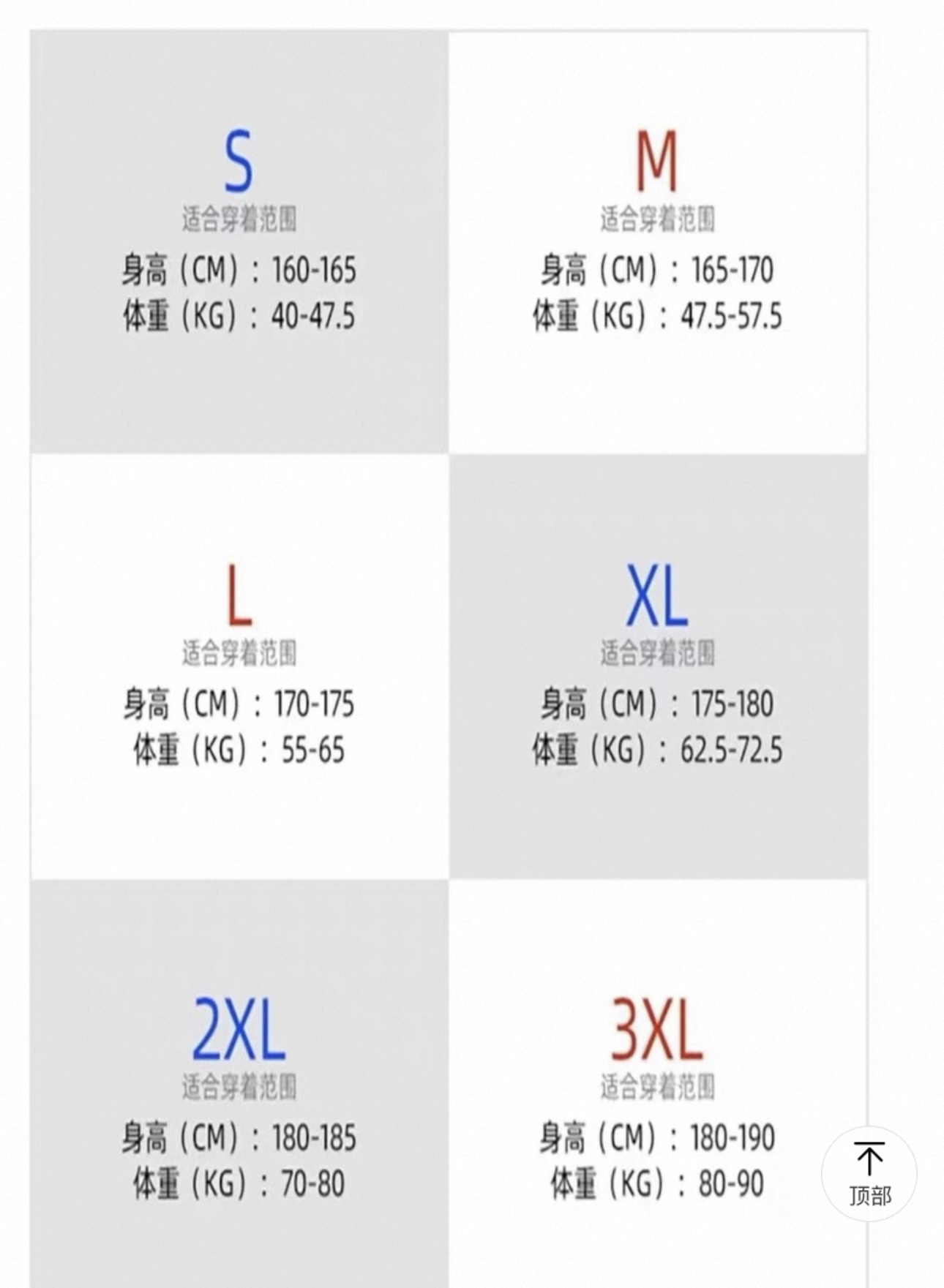 S
适合穿着范围
身高（CM）：160-165
体重（KG）：40-47.5

M
适合穿着范围
身高（CM）：165-170
体重（KG）：47.5-57.5

L
适合穿着范围
身高（CM）：170-175
体重（KG）：55-65

XL
适合穿着范围
身高（CM）：175-180
体重（KG）：62.5-72.5

2XL
适合穿着范围
身高（CM）：180-185
体重（KG）：70-80

3XL
适合穿着范围
身高（CM）：180-190
体重（KG）：80-90

顶部